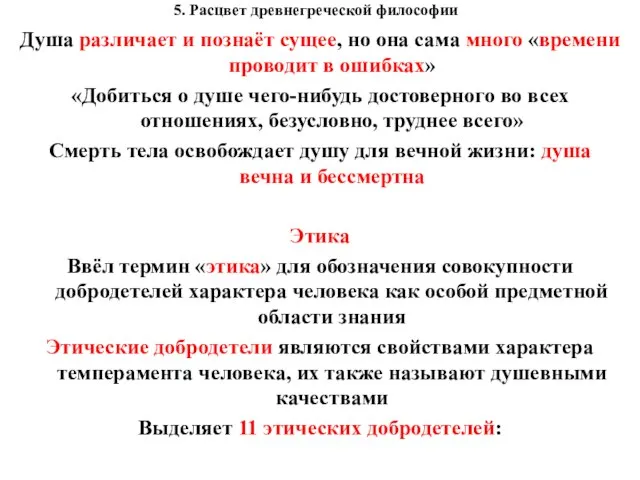 5. Расцвет древнегреческой философии

Душа различает и познаёт сущее, но она сама много «времени проводит в ошибках»

«Добиться о душе чего-нибудь достоверного во всех отношениях, безусловно, труднее всего»

Смерть тела освобождает душу для вечной жизни: душа вечна и бессмертна

Этика

Ввёл термин «этика» для обозначения совокупности добродетелей характера человека как особой предметной области знания

Этические добродетели являются свойствами характера темперамента человека, их также называют душевными качествами

Выделяет 11 этических добродетелей: